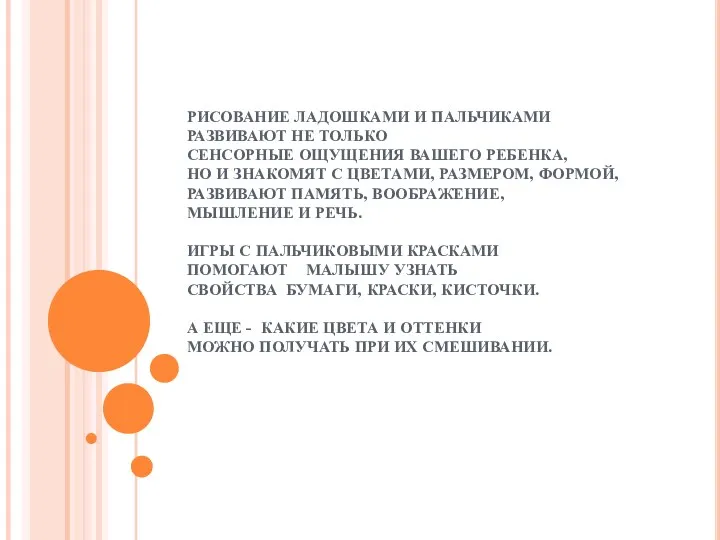 РИСОВАНИЕ ЛАДОШКАМИ И ПАЛЬЧИКАМИ РАЗВИВАЮТ НЕ ТОЛЬКО СЕНСОРНЫЕ ОЩУЩЕНИЯ ВАШЕГО РЕБЕНКА, НО И ЗНАКОМЯТ С ЦВЕТАМИ, РАЗМЕРОМ, ФОРМОЙ, РАЗВИВАЮТ ПАМЯТЬ, ВООБРАЖЕНИЕ, МЫШЛЕНИЕ И РЕЧЬ.

ИГРЫ С ПАЛЬЧИКОВЫМИ КРАСКАМИ ПОМОГАЮТ МАЛЫШУ УЗНАТЬ СВОЙСТВА БУМАГИ, КРАСКИ, КИСТОЧКИ.

А ЕЩЕ - КАКИЕ ЦВЕТА И ОТТЕНКИ МОЖНО ПОЛУЧАТЬ ПРИ ИХ СМЕШИВАНИИ.